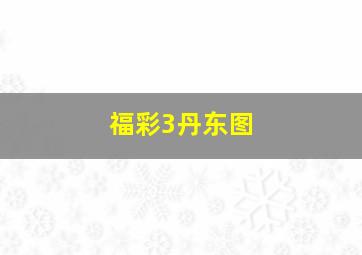 福彩3丹东图